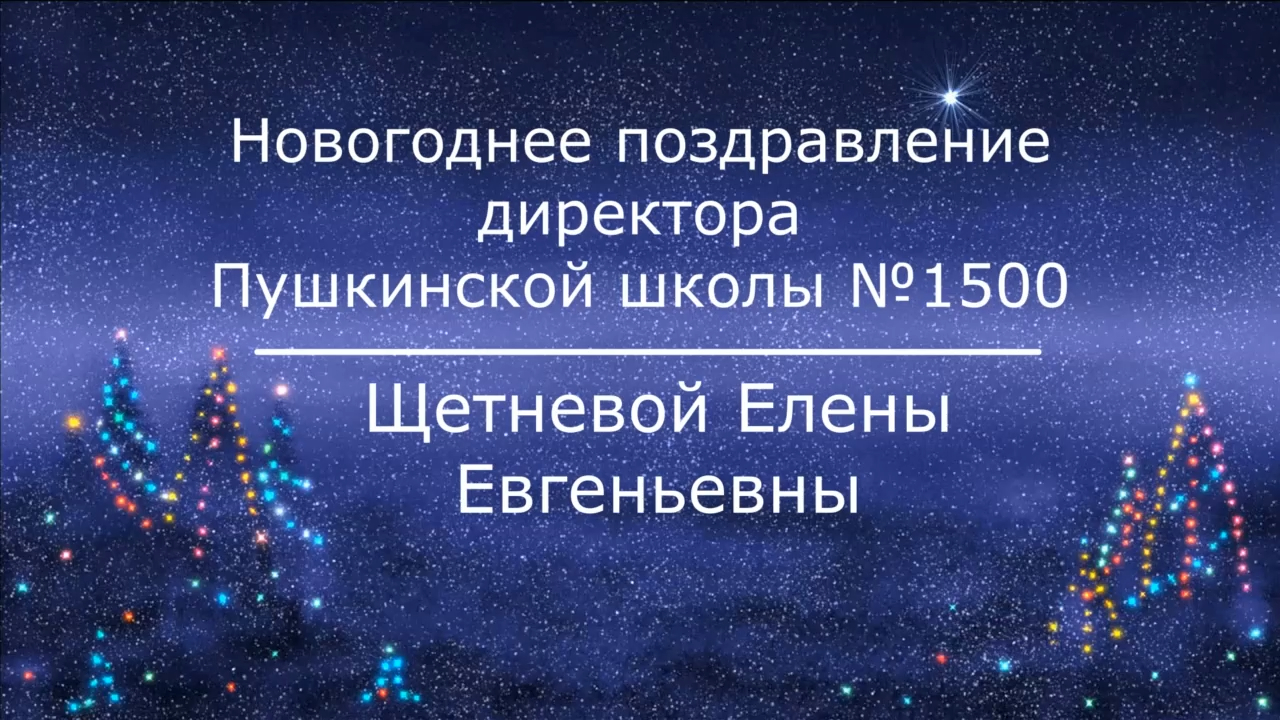 Новогоднее поздравление директора Пушкинской школы №1500

Щетневой Елены Евгеньевны